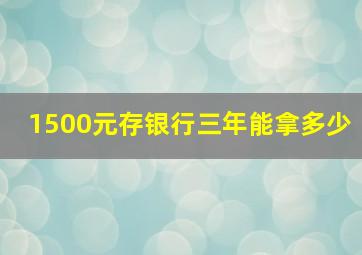 1500元存银行三年能拿多少